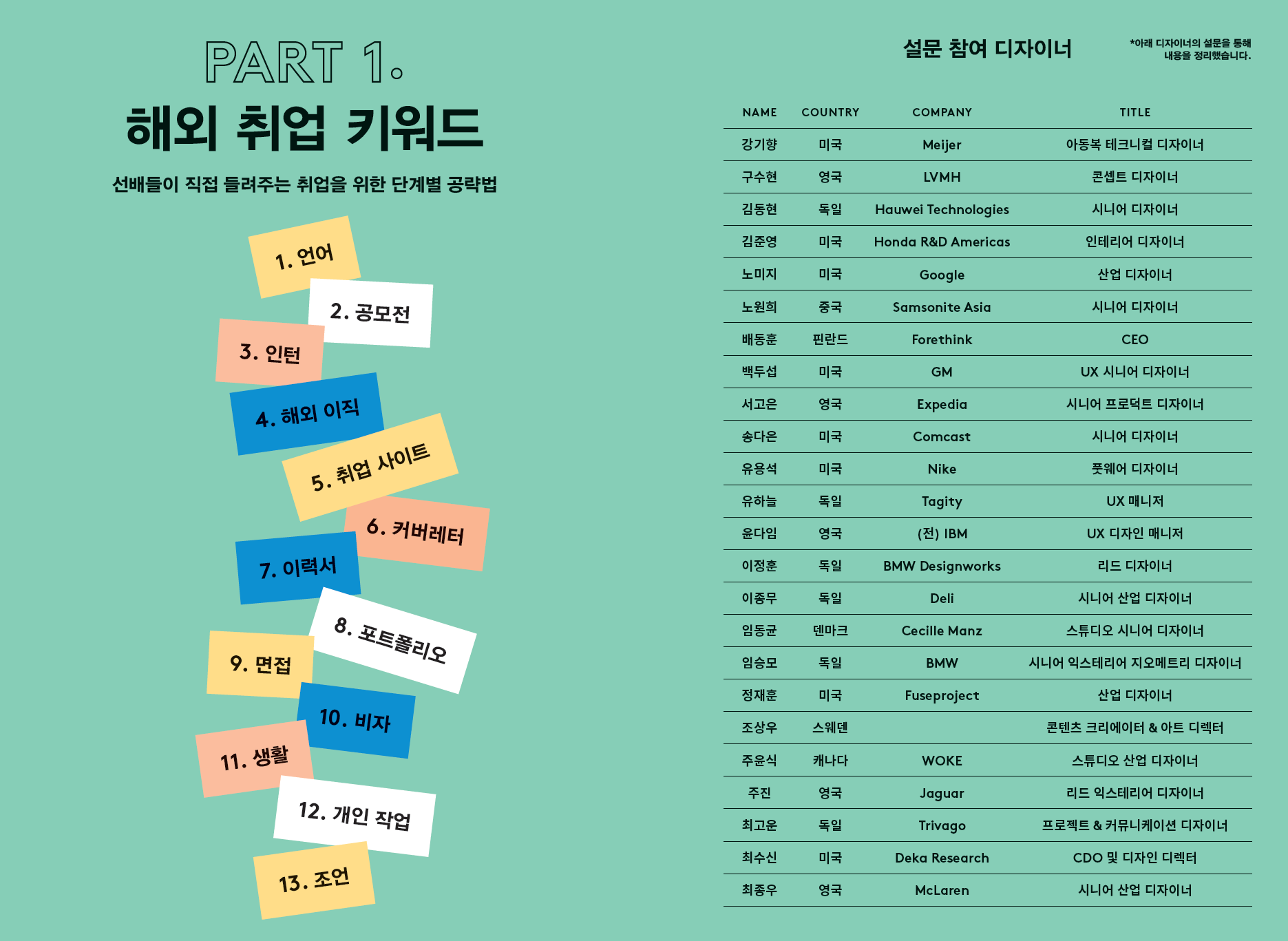 PART 1.

해외 취업 키워드

선배들이 직접 들려주는 취업을 위한 단계별 공략법

1. 언어

2. 공모전

3. 인턴

4. 해외 이직

5. 취업 사이트

6. 커버레터

7. 이력서

8. 포트폴리오

9. 면접

10. 비자

11. 생활

12. 개인 작업

13. 조언

설문 참여 디자이너

*아래 디자이너의 설문을 통해 내용을 정리했습니다.

| NAME | COUNTRY | COMPANY | TITLE |
|---|---|---|---|
| 강기향 | 미국 | Meijer | 아동복 테크니컬 디자이너 |
| 구수현 | 영국 | LVMH | 콘셉트 디자이너 |
| 김동현 | 독일 | Hauwei Technologies | 시니어 디자이너 |
| 김준영 | 미국 | Honda R&D Americas | 인테리어 디자이너 |
| 노미지 | 미국 | Google | 산업 디자이너 |
| 노원희 | 중국 | Samsonite Asia | 시니어 디자이너 |
| 배동훈 | 핀란드 | Forethink | CEO |
| 백두섭 | 미국 | GM | UX 시니어 디자이너 |
| 서고은 | 영국 | Expedia | 시니어 프로덕트 디자이너 |
| 송다은 | 미국 | Comcast | 시니어 디자이너 |
| 유용석 | 미국 | Nike | 풋웨어 디자이너 |
| 유하늘 | 독일 | Tagity | UX 매니저 |
| 윤다임 | 영국 | (전) IBM | UX 디자인 매니저 |
| 이정훈 | 독일 | BMW Designworks | 리드 디자이너 |
| 이종무 | 독일 | Deli | 시니어 산업 디자이너 |
| 임동균 | 덴마크 | Cecille Manz | 스튜디오 시니어 디자이너 |
| 임승모 | 독일 | BMW | 시니어 익스테리어 지오메트리 디자이너 |
| 정재훈 | 미국 | Fuseproject | 산업 디자이너 |
| 조상우 | 스웨덴 |  | 콘텐츠 크리에이터 & 아트 디렉터 |
| 주윤식 | 캐나다 | WOKE | 스튜디오 산업 디자이너 |
| 주진 | 영국 | Jaguar | 리드 익스테리어 디자이너 |
| 최고운 | 독일 | Trivago | 프로젝트 & 커뮤니케이션 디자이너 |
| 최수신 | 미국 | Deka Research | CDO 및 디자인 디렉터 |
| 최종우 | 영국 | McLaren | 시니어 산업 디자이너 |